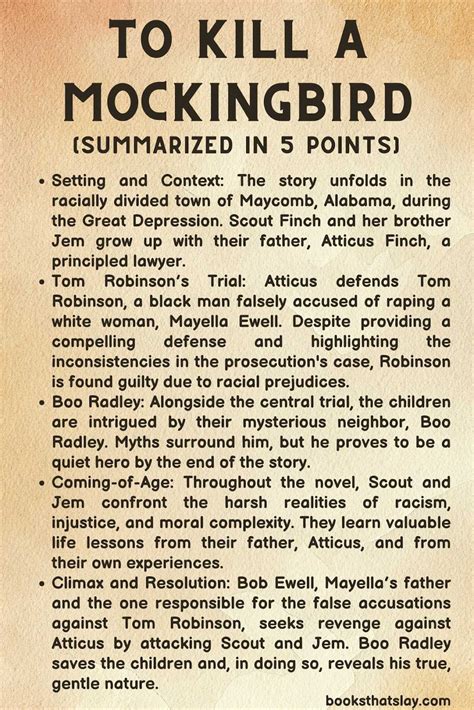 TO KILL A MOCKINGBIRD

(SUMMARIZED IN 5 POINTS)

• Setting and Context: The story unfolds in the racially divided town of Maycomb, Alabama, during the Great Depression. Scout Finch and her brother Jem grow up with their father, Atticus Finch, a principled lawyer.
• Tom Robinson's Trial: Atticus defends Tom Robinson, a black man falsely accused of raping a white woman, Mayella Ewell. Despite providing a compelling defense and highlighting the inconsistencies in the prosecution's case, Robinson is found guilty due to racial prejudices.
• Boo Radley: Alongside the central trial, the children are intrigued by their mysterious neighbor, Boo Radley. Myths surround him, but he proves to be a quiet hero by the end of the story.
• Coming-of-Age: Throughout the novel, Scout and Jem confront the harsh realities of racism, injustice, and moral complexity. They learn valuable life lessons from their father, Atticus, and from their own experiences.
• Climax and Resolution: Bob Ewell, Mayella's father and the one responsible for the false accusations against Tom Robinson, seeks revenge against Atticus by attacking Scout and Jem. Boo Radley saves the children and, in doing so, reveals his true, gentle nature.

booksthatslay.com